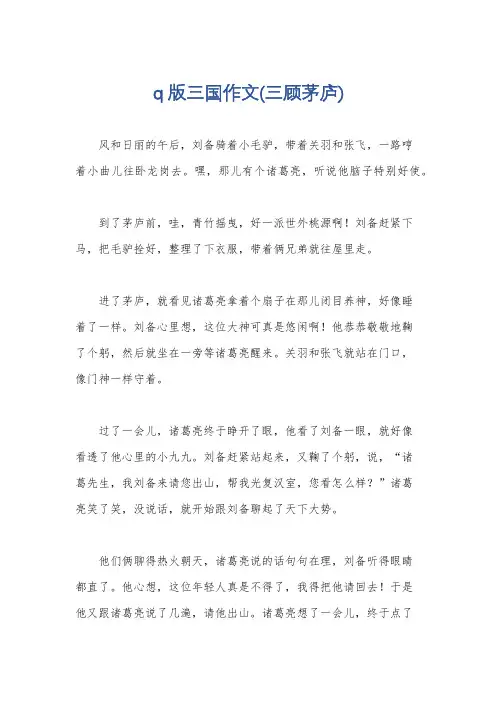 q 版三国作文(三顾茅庐)

风和日丽的午后，刘备骑着小毛驴，带着关羽和张飞，一路哼着小曲儿往卧龙岗去。嘿，那儿有个诸葛亮，听说他脑子特别好使。

到了茅庐前，哇，青竹摇曳，好一派世外桃源啊！刘备赶紧下马，把毛驴拴好，整理了下衣服，带着俩兄弟就往屋里走。

进了茅庐，就看见诸葛亮拿着个扇子在那儿闭目养神，好像睡着了一样。刘备心里想，这位大神可真是悠闲啊！他恭恭敬敬地鞠了个躬，然后就坐在一旁等诸葛亮醒来。关羽和张飞就站在门口，像门神一样守着。

过了一会儿，诸葛亮终于睁开了眼，他看了刘备一眼，就好像看透了他心里的小九九。刘备赶紧站起来，又鞠了个躬，说，“诸葛先生，我刘备来请您出山，帮我光复汉室，您看怎么样？”诸葛亮笑了笑，没说话，就开始跟刘备聊起了天下大势。

他们俩聊得热火朝天，诸葛亮说的话句句在理，刘备听得眼睛都直了。他心想，这位年轻人真是不得了，我得把他请回去！于是他又跟诸葛亮说了几遍，请他出山。诸葛亮想了一会儿，终于点了